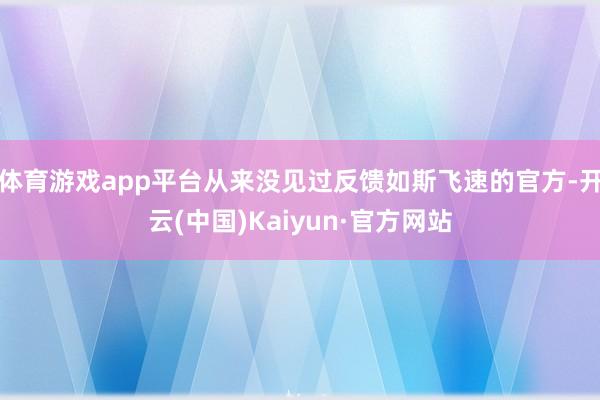 体育游戏app平台从来没见过反馈如斯飞速的官方-开云(中国)Kaiyun·官方网站